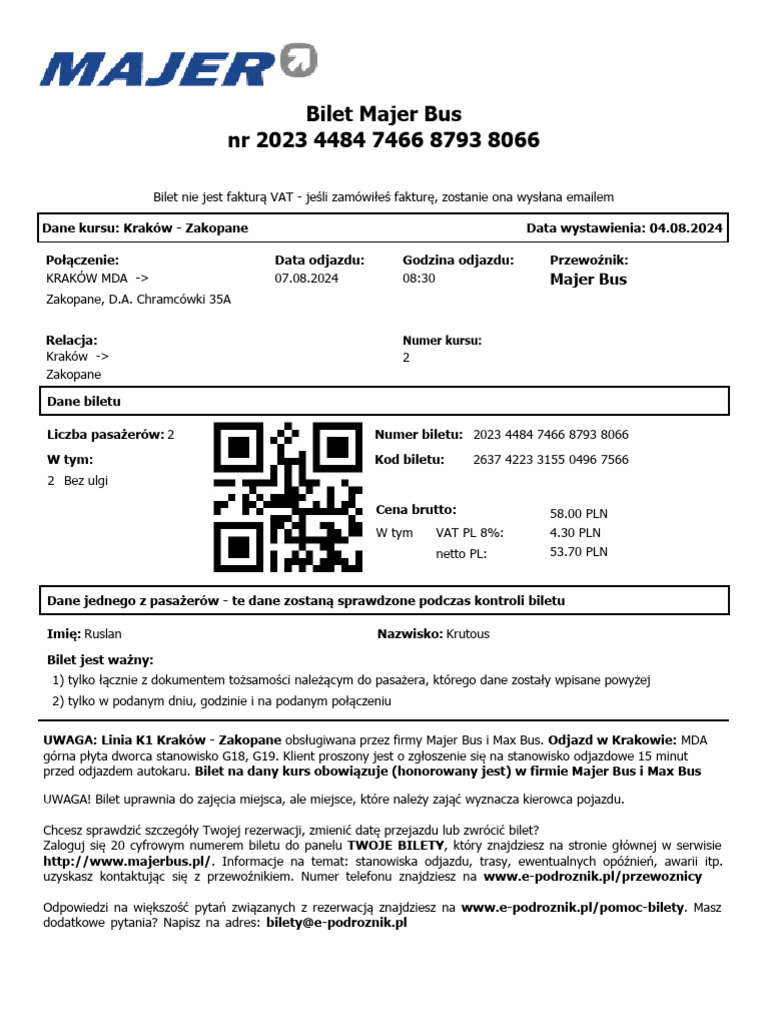 MAJER

Bilet Majer Bus
nr 2023 4484 7466 8793 8066

Bilet nie jest fakturą VAT - jeśli zamówiłeś fakturę, zostanie ona wysłana emailem

Dane kursu: Kraków - Zakopane

Data wystawienia: 04.08.2024

Połączenie:
KRAKÓW MDA ->
Zakopane, D.A. Chramcówki 35A

Data odjazdu:
07.08.2024

Godzina odjazdu:
08:30

Przewoźnik:
Majer Bus

Relacja:
Kraków ->
Zakopane

Numer kursu:
2

Dane biletu

Liczba pasażerów: 2

W tym:
2 Bez ulgi

Numer biletu: 2023 4484 7466 8793 8066

Kod biletu: 2637 4223 3155 0496 7566

Cena brutto: 58.00 PLN
W tym VAT PL 8%: 4.30 PLN
netto PL: 53.70 PLN

Dane jednego z pasażerów - te dane zostaną sprawdzone podczas kontroli biletu

Imię: Ruslan

Nazwisko: Krutous

Bilet jest ważny:
1) tylko łącznie z dokumentem tożsamości należącym do pasażera, którego dane zostały wpisane powyżej
2) tylko w podanym dniu, godzinie i na podanym połączeniu

UWAGA: Linia K1 Kraków - Zakopane obsługiwana przez firmy Majer Bus i Max Bus. Odjazd w Krakowie: MDA górna płyta dworca stanowisko G18, G19. Klient proszony jest o zgłoszenie się na stanowisko odjazdowe 15 minut przed odjazdem autokaru. Bilet na dany kurs obowiązuje (honorowany jest) w firmie Majer Bus i Max Bus

UWAGA! Bilet uprawnia do zajęcia miejsca, ale miejsce, które należy zająć wyznacza kierowca pojazdu.

Chcesz sprawdzić szczegóły Twojej rezerwacji, zmienić datę przejazdu lub zwrócić bilet?
Zaloguj się 20 cyfrowym numerem biletu do panelu TWOJE BILETY, który znajdziesz na stronie głównej w serwisie http://www.majerbus.pl/. Informacje na temat: stanowiska odjazdu, trasy, ewentualnych opóźnień, awarii itp. uzyskasz kontaktując się z przewoźnikiem. Numer telefonu znajdziesz na www.e-podroznik.pl/przewoznicy

Odpowiedzi na większość pytań związanych z rezerwacją znajdziesz na www.e-podroznik.pl/pomoc-bilety. Masz dodatkowe pytania? Napisz na adres: bilety@e-podroznik.pl